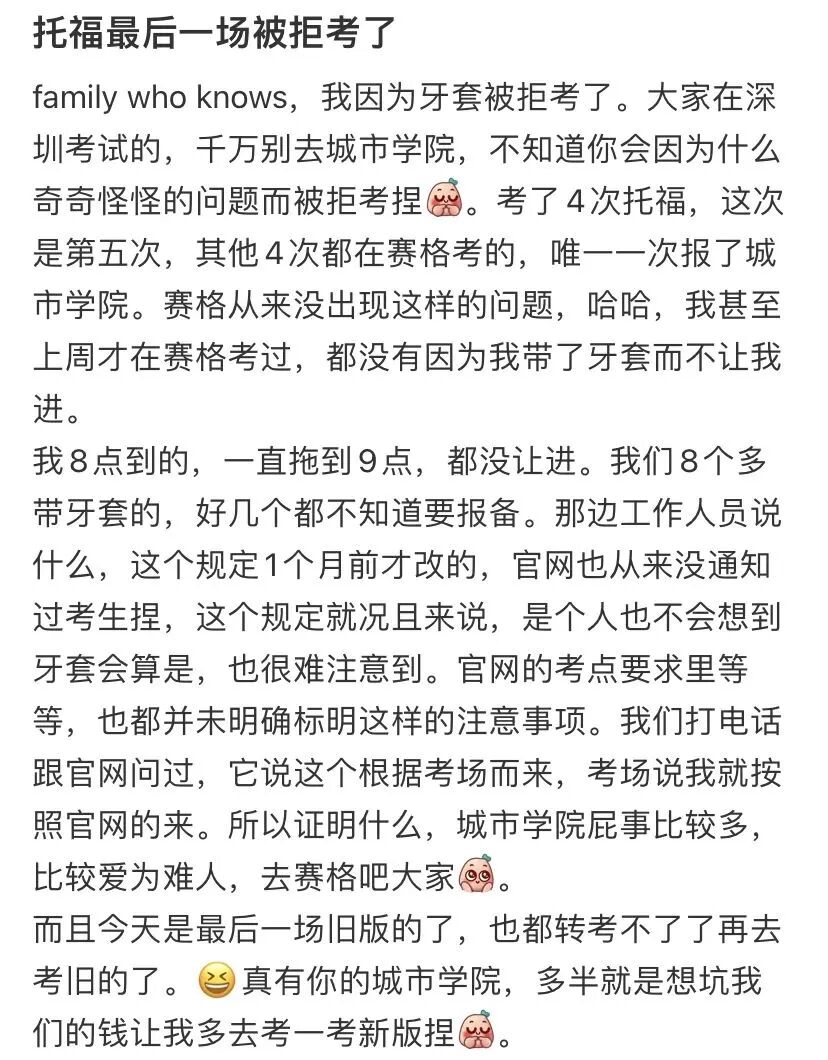 托福最后一场被拒考了

family who knows，我因为牙套被拒考了。大家在深圳考试的，千万别去城市学院，不知道你会因为什么奇奇怪怪的问题而被拒考捏。考了４次托福，这次是第五次，其他４次都在赛格考的，唯一一次报了城市学院。赛格从来没出现这样的问题，哈哈，我甚至上周才在赛格考过，都没有因为我带了牙套而不让我进。

我８点到的，一直拖到９点，都没让进。我们８个多带牙套的，好几个都不知道要报备。那边工作人员说什么，这个规定1个月前才改的，官网也从来没通知过考生捏，这个规定就况且来说，是个人也不会想到牙套会算是，也很难注意到。官网的考点要求里等等，也都并未明确标明这样的注意事项。我们打电话跟官网问过，它说这个根据考场而来，考场说我就按照官网的来。所以证明什么，城市学院屁事比较多，比较爱为难人，去赛格吧大家。

而且今天是最后一场旧版的了，也都转考不了了再去考旧的了。真有你的城市学院，多半就是想坑我们的钱让我多去考一考新版捏。